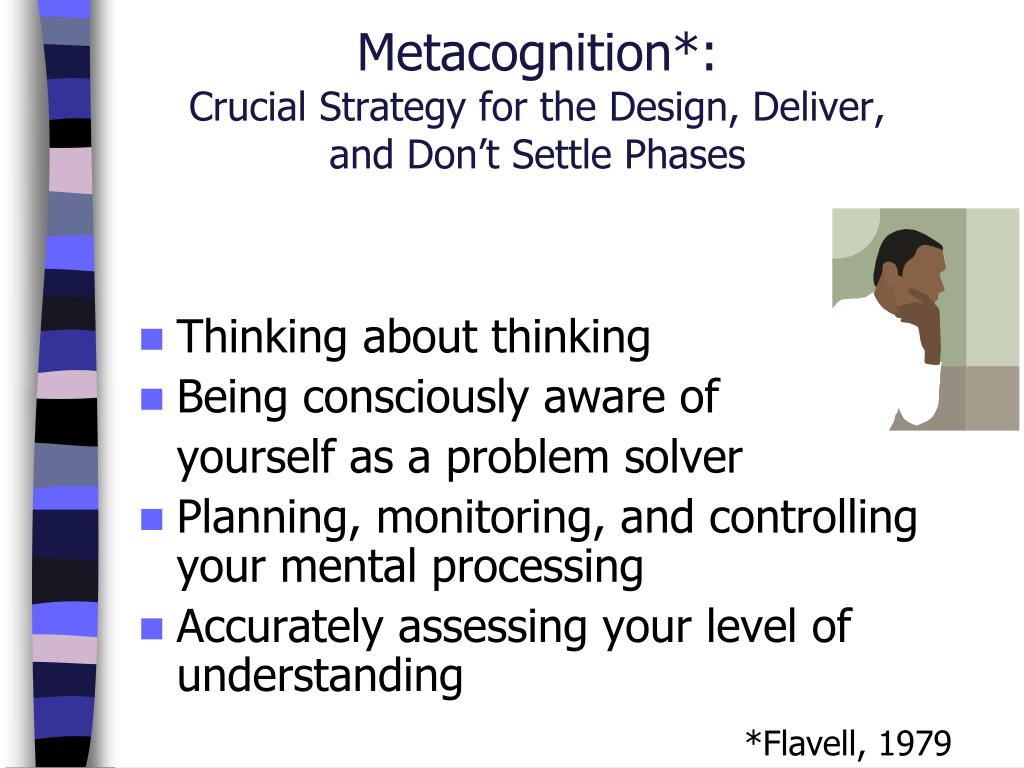 Metacognition*:
Crucial Strategy for the Design, Deliver, and Don't Settle Phases

- Thinking about thinking
- Being consciously aware of yourself as a problem solver
- Planning, monitoring, and controlling your mental processing
- Accurately assessing your level of understanding

*Flavell, 1979